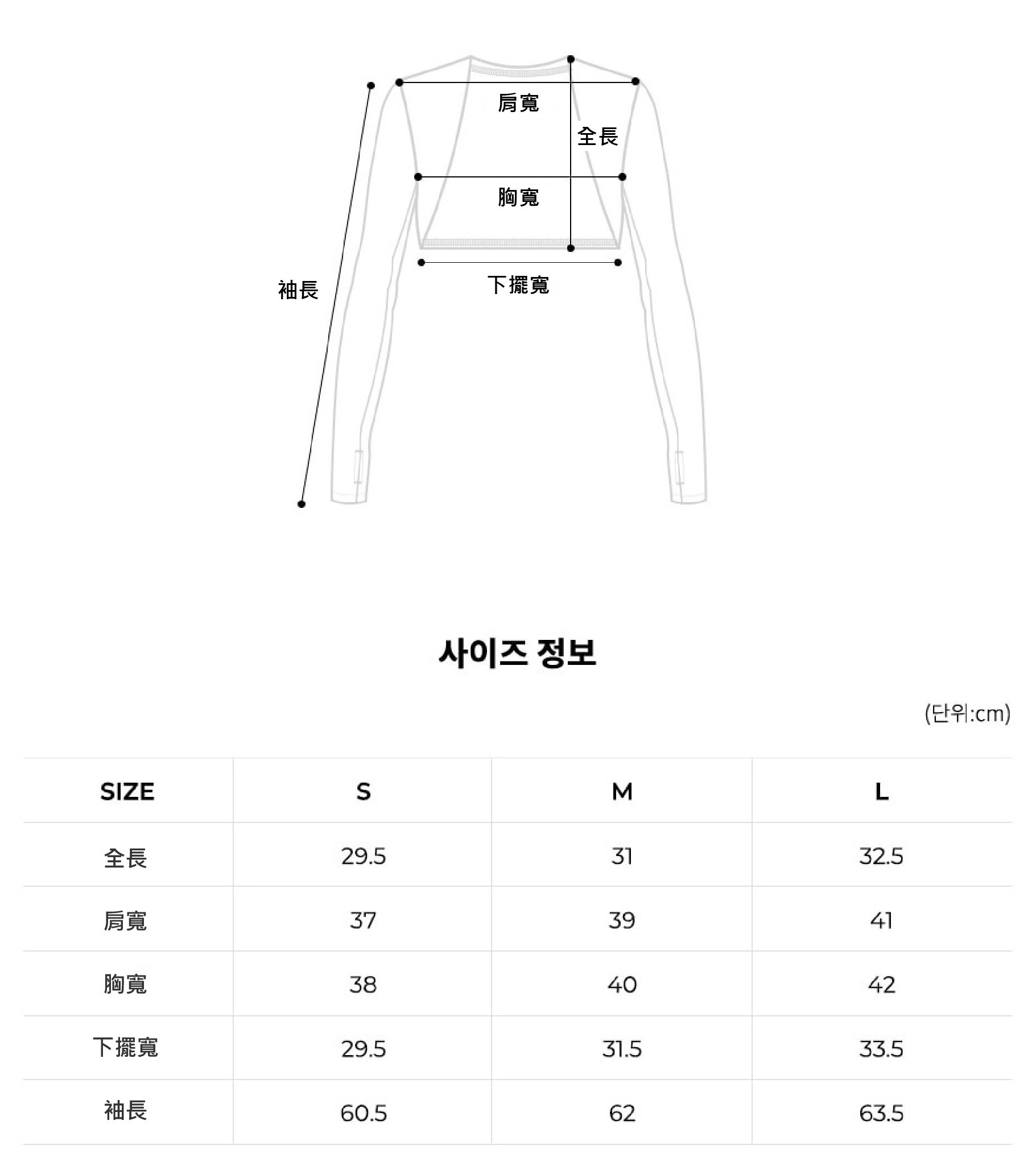 肩寬

全長

胸寬

袖長

下擺寬

사이즈 정보

(단위:cm)

| SIZE | S | M | L |
|---|---|---|---|
| 全長 | 29.5 | 31 | 32.5 |
| 肩寬 | 37 | 39 | 41 |
| 胸寬 | 38 | 40 | 42 |
| 下擺寬 | 29.5 | 31.5 | 33.5 |
| 袖長 | 60.5 | 62 | 63.5 |